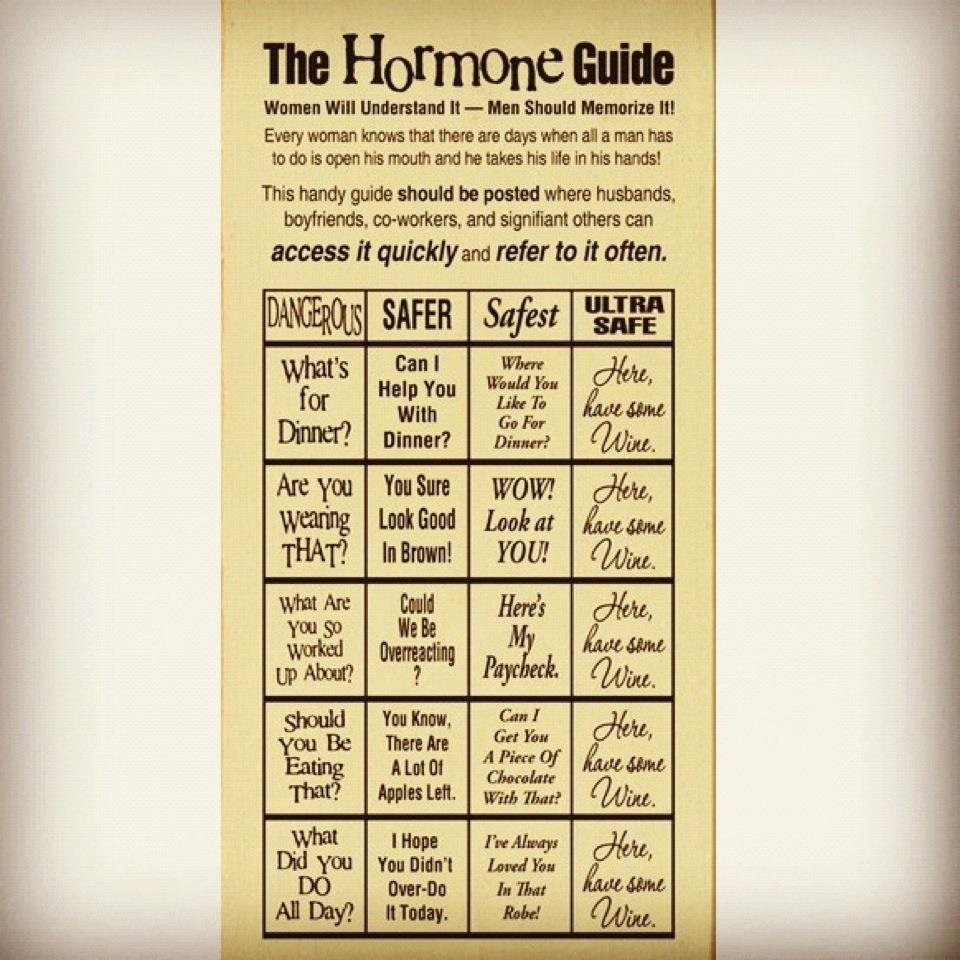 The Hormone Guide

Women Will Understand It — Men Should Memorize It!

Every woman knows that there are days when all a man has to do is open his mouth and he takes his life in his hands!

This handy guide should be posted where husbands, boyfriends, co-workers, and signifiant others can access it quickly and refer to it often.

| DANGEROUS | SAFER | Safest | ULTRA SAFE |
|---|---|---|---|
| What's for Dinner? | Can I Help You With Dinner? | Where Would You Like To Go For Dinner? | Here, have some Wine. |
| Are You Wearing THAT? | You Sure Look Good In Brown! | WOW! Look at YOU! | Here, have some Wine. |
| What Are You So Worked Up About? | Could We Be Overreacting ? | Here's My Paycheck. | Here, have some Wine. |
| Should You Be Eating That? | You Know, There Are A Lot Of Apples Left. | Can I Get You A Piece Of Chocolate With That? | Here, have some Wine. |
| What Did You DO All Day? | I Hope You Didn't Over-Do It Today. | I've Always Loved You In That Robe! | Here, have some Wine. |